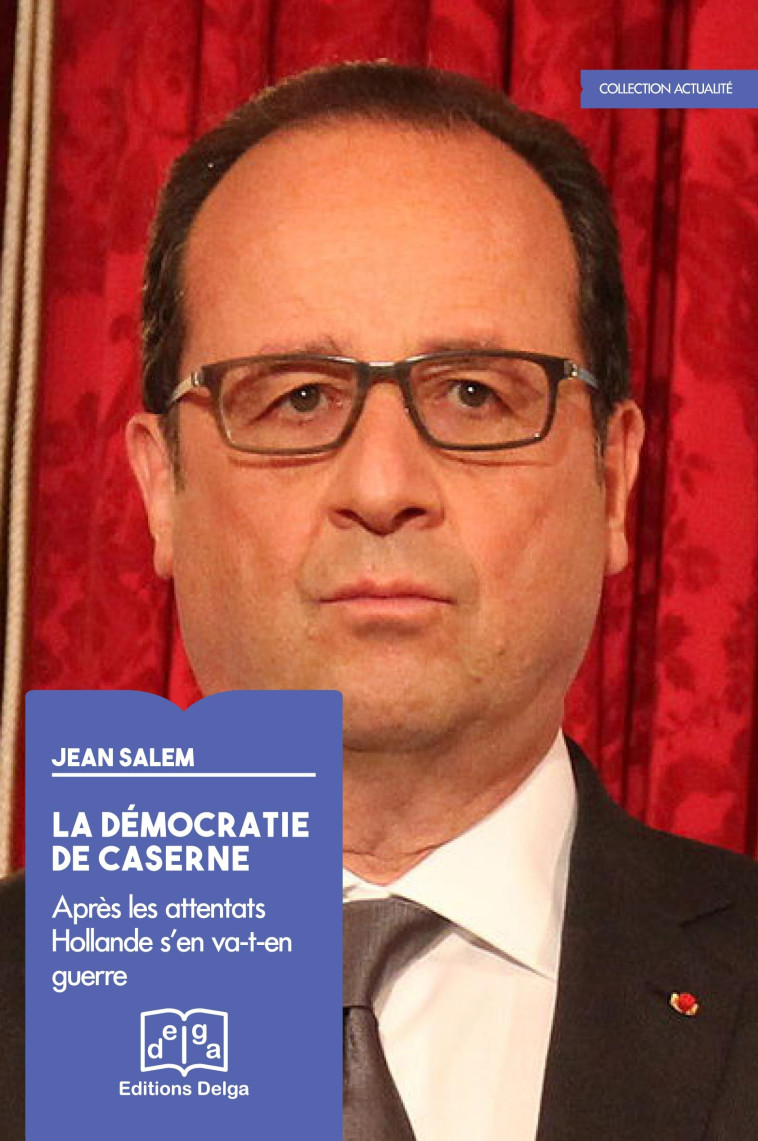 COLLECTION ACTUALITÉ

JEAN SALEM

LA DÉMOCRATIE DE CASERNE

Après les attentats Hollande s'en va-t-en guerre

delga

Editions Delga